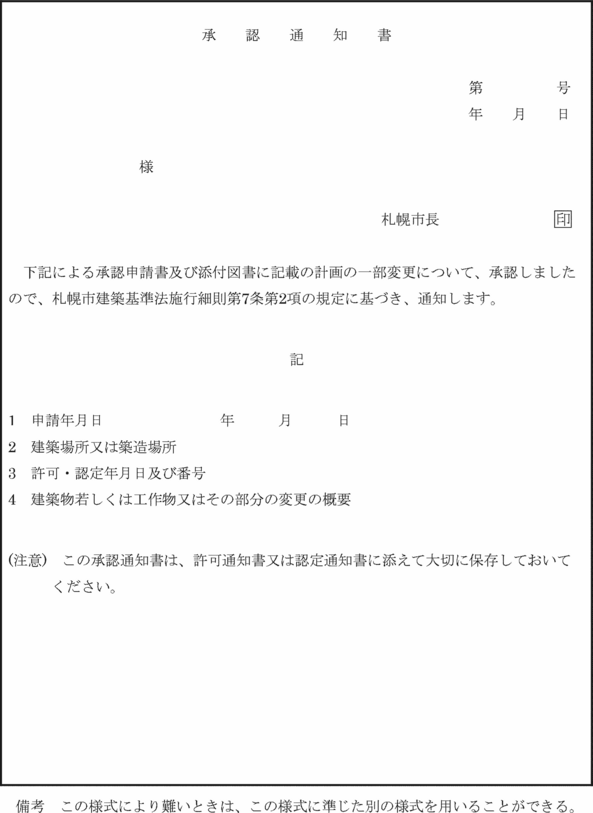 承　認　通　知　書

第　　　号
年　月　日

様

札幌市長　　　　印

下記による承認申請書及び添付図書に記載の計画の一部変更について、承認しましたので、札幌市建築基準法施行細則第7条第2項の規定に基づき、通知します。

記

1　申請年月日　　　　年　　月　　日
2　建築場所又は築造場所
3　許可・認定年月日及び番号
4　建築物若しくは工作物又はその部分の変更の概要

(注意)　この承認通知書は、許可通知書又は認定通知書に添えて大切に保存しておいてください。

備考　この様式により難いときは、この様式に準じた別の様式を用いることができる。